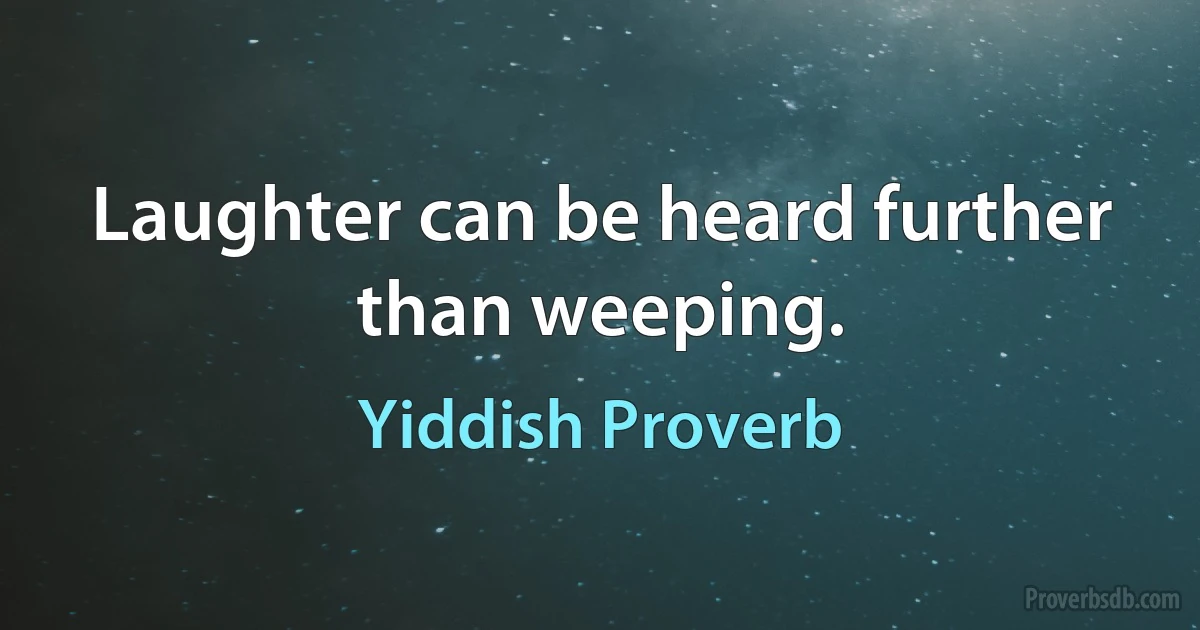 Laughter can be heard further than weeping.

Yiddish Proverb

Proverbsdb.com